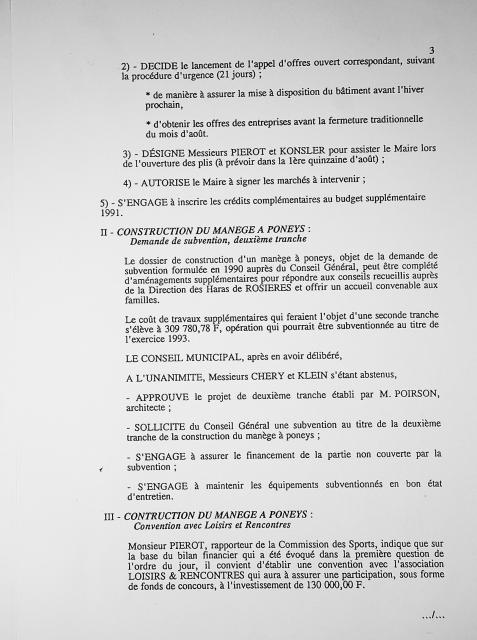 3

2) - DECIDE le lancement de l'appel d'offres ouvert correspondant, suivant la procédure d'urgence (21 jours) ;

* de manière à assurer la mise à disposition du bâtiment avant l'hiver prochain,

* d'obtenir les offres des entreprises avant la fermeture traditionnelle du mois d'août.

3) - DÉSIGNE Messieurs PIEROT et KONSLER pour assister le Maire lors de l'ouverture des plis (à prévoir dans la 1ère quinzaine d'août) ;

4) - AUTORISE le Maire à signer les marchés à intervenir ;

5) - S'ENGAGE à inscrire les crédits complémentaires au budget supplémentaire 1991.

II - CONSTRUCTION DU MANEGE A PONEYS :
Demande de subvention, deuxième tranche

Le dossier de construction d'un manège à poneys, objet de la demande de subvention formulée en 1990 auprès du Conseil Général, peut être complété d'aménagements supplémentaires pour répondre aux conseils recueillis auprès de la Direction des Haras de ROSIERES et offrir un accueil convenable aux familles.

Le coût de travaux supplémentaires qui feraient l'objet d'une seconde tranche s'élève à 309 780,78 F, opération qui pourrait être subventionnée au titre de l'exercice 1993.

LE CONSEIL MUNICIPAL, après en avoir délibéré,

A L'UNANIMITE, Messieurs CHERY et KLEIN s'étant abstenus,

- APPROUVE le projet de deuxième tranche établi par M. POIRSON, architecte ;

- SOLLICITE du Conseil Général une subvention au titre de la deuxième tranche de la construction du manège à poneys ;

- S'ENGAGE à assurer le financement de la partie non couverte par la subvention ;

- S'ENGAGE à maintenir les équipements subventionnés en bon état d'entretien.

III - CONTRUCTION DU MANEGE A PONEYS :
Convention avec Loisirs et Rencontres

Monsieur PIEROT, rapporteur de la Commission des Sports, indique que sur la base du bilan financier qui a été évoqué dans la première question de l'ordre du jour, il convient d'établir une convention avec l'association LOISIRS & RENCONTRES qui aura à assurer une participation, sous forme de fonds de concours, à l'investissement de 130 000,00 F.

.../...